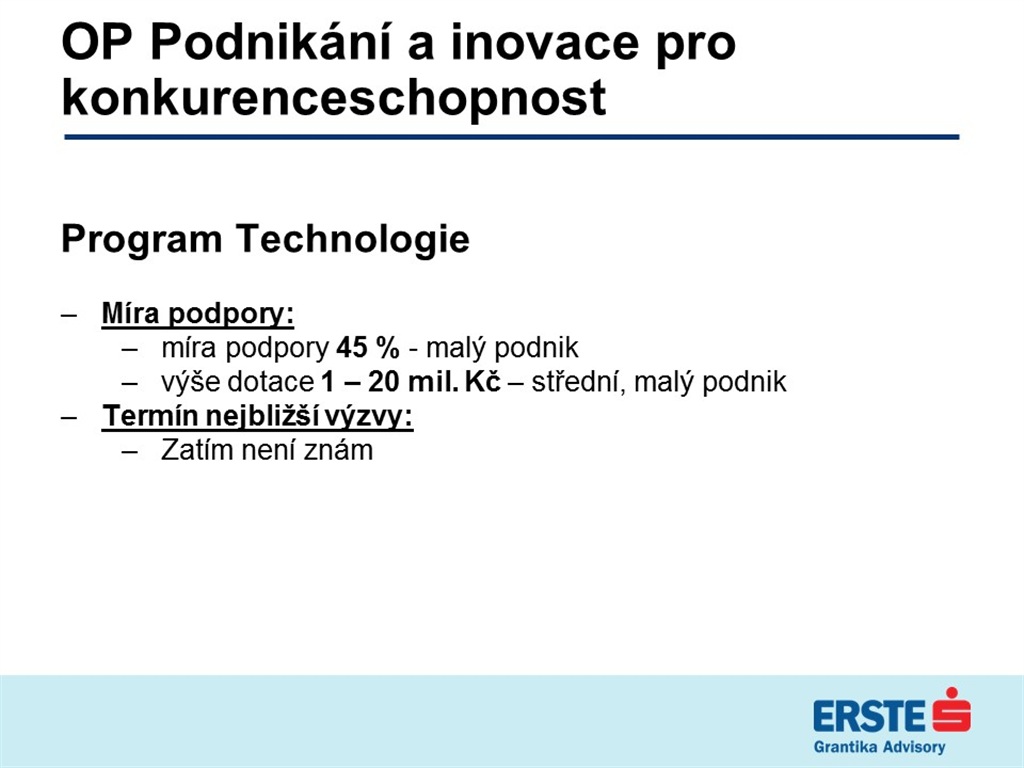 OP Podnikání a inovace pro konkurenceschopnost

Program Technologie

– Míra podpory:
  – míra podpory 45 % - malý podnik
  – výše dotace 1 – 20 mil. Kč – střední, malý podnik
– Termín nejbližší výzvy:
  – Zatím není znám

ERSTE
Grantika Advisory